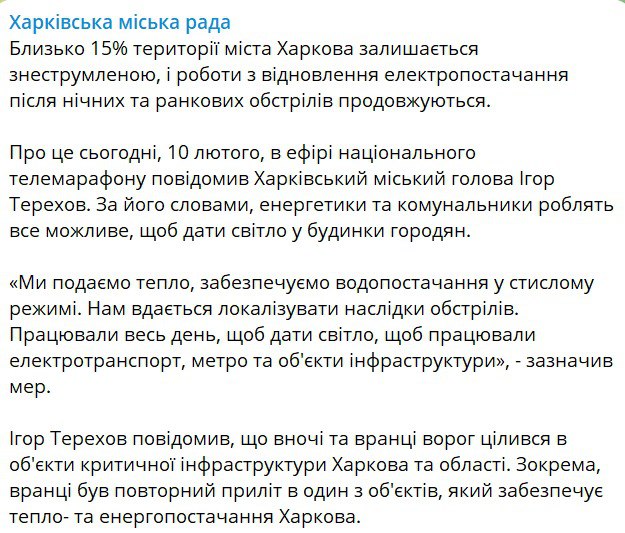 Харківська міська рада
Близько 15% території міста Харкова залишається знеструмленою, і роботи з відновлення електропостачання після нічних та ранкових обстрілів продовжуються.

Про це сьогодні, 10 лютого, в ефірі національного телемарафону повідомив Харківський міський голова Ігор Терехов. За його словами, енергетики та комунальники роблять все можливе, щоб дати світло у будинки городян.

«Ми подаємо тепло, забезпечуємо водопостачання у стислому режимі. Нам вдається локалізувати наслідки обстрілів. Працювали весь день, щоб дати світло, щоб працювали електротранспорт, метро та об'єкти інфраструктури», - зазначив мер.

Ігор Терехов повідомив, що вночі та вранці ворог цілився в об'єкти критичної інфраструктури Харкова та області. Зокрема, вранці був повторний приліт в один з об'єктів, який забезпечує тепло- та енергопостачання Харкова.